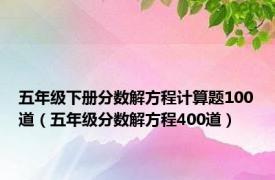 五年级下册分数解方程计算题100道（五年级分数解方程400道）